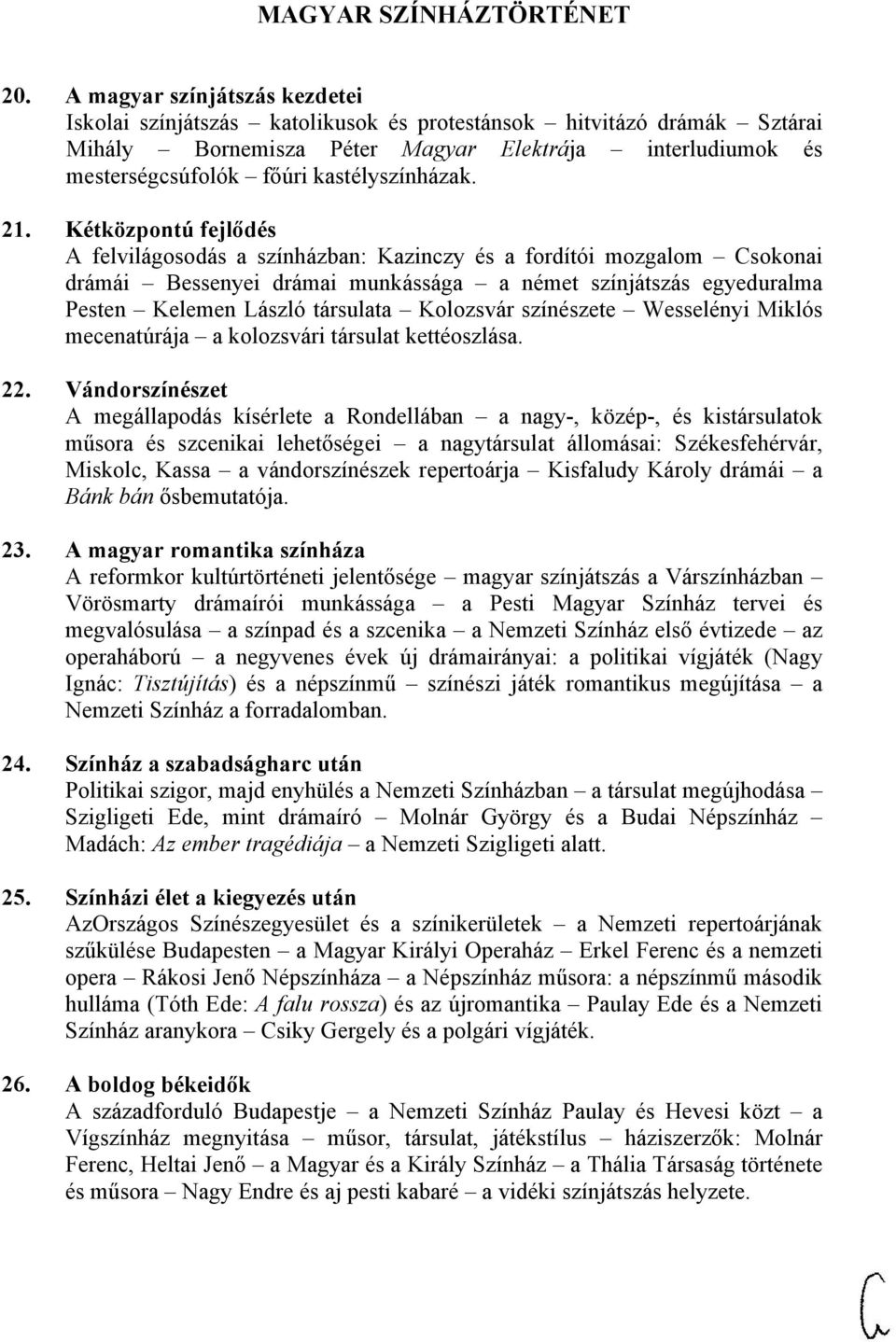 MAGYAR SZÍNHÁZTÖRTÉNET

20. A magyar színjátszás kezdetei
Iskolai színjátszás – katolikusok és protestánsok – hitvitázó drámák – Sztárai Mihály – Bornemisza Péter Magyar Elektrája – interludiumok és mesterségcsúfolók – főúri kastélyszínházak.

21. Kétközpontú fejlődés
A felvilágosodás a színházban: Kazinczy és a fordítói mozgalom – Csokonai drámái – Bessenyei drámai munkássága – a német színjátszás egyeduralma Pesten – Kelemen László társulata – Kolozsvár színészete – Wesselényi Miklós mecenatúrája – a kolozsvári társulat kettéoszlása.

22. Vándorszínészet
A megállapodás kísérlete a Rondellában – a nagy-, közép-, és kistársulatok műsora és szcenikai lehetőségei – a nagytársulat állomásai: Székesfehérvár, Miskolc, Kassa – a vándorszínészek repertoárja – Kisfaludy Károly drámái – a Bánk bán ősbemutatója.

23. A magyar romantika színháza
A reformkor kultúrtörténeti jelentősége – magyar színjátszás a Várszínházban – Vörösmarty drámaírói munkássága – a Pesti Magyar Színház tervei és megvalósulása – a színpad és a szcenika – a Nemzeti Színház első évtizede – az operaháború – a negyvenes évek új drámairányai: a politikai vígjáték (Nagy Ignác: Tisztújítás) és a népszínmű – színészi játék romantikus megújítása – a Nemzeti Színház a forradalomban.

24. Színház a szabadságharc után
Politikai szigor, majd enyhülés a Nemzeti Színházban – a társulat megújhodása – Szigligeti Ede, mint drámaíró – Molnár György és a Budai Népszínház – Madách: Az ember tragédiája – a Nemzeti Szigligeti alatt.

25. Színházi élet a kiegyezés után
AzOrszágos Színészegyesület és a színikerületek – a Nemzeti repertoárjának szűkülése Budapesten – a Magyar Királyi Operaház – Erkel Ferenc és a nemzeti opera – Rákosi Jenő Népszínháza – a Népszínház műsora: a népszínmű második hulláma (Tóth Ede: A falu rossza) és az újromantika – Paulay Ede és a Nemzeti Színház aranykora – Csiky Gergely és a polgári vígjáték.

26. A boldog békeidők
A századforduló Budapestje – a Nemzeti Színház Paulay és Hevesi közt – a Vígszínház megnyitása – műsor, társulat, játékstílus – háziszerzők: Molnár Ferenc, Heltai Jenő – a Magyar és a Király Színház – a Thália Társaság története és műsora – Nagy Endre és aj pesti kabaré – a vidéki színjátszás helyzete.